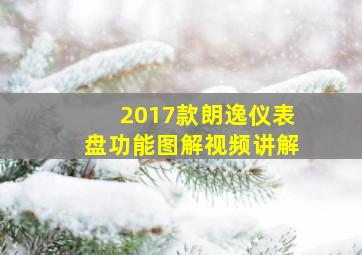 2017款朗逸仪表盘功能图解视频讲解